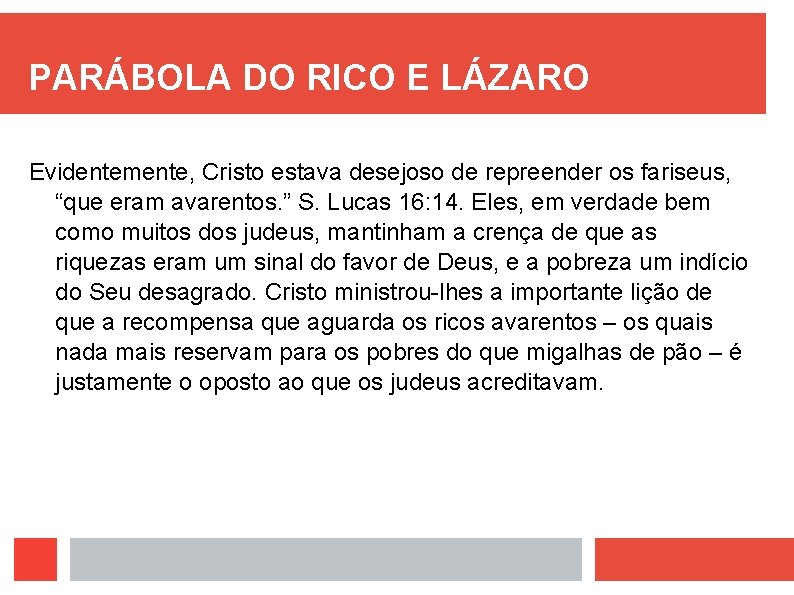 PARÁBOLA DO RICO E LÁZARO

Evidentemente, Cristo estava desejoso de repreender os fariseus, “que eram avarentos.” S. Lucas 16:14. Eles, em verdade bem como muitos dos judeus, mantinham a crença de que as riquezas eram um sinal do favor de Deus, e a pobreza um indício do Seu desagrado. Cristo ministrou-lhes a importante lição de que a recompensa que aguarda os ricos avarentos – os quais nada mais reservam para os pobres do que migalhas de pão – é justamente o oposto ao que os judeus acreditavam.